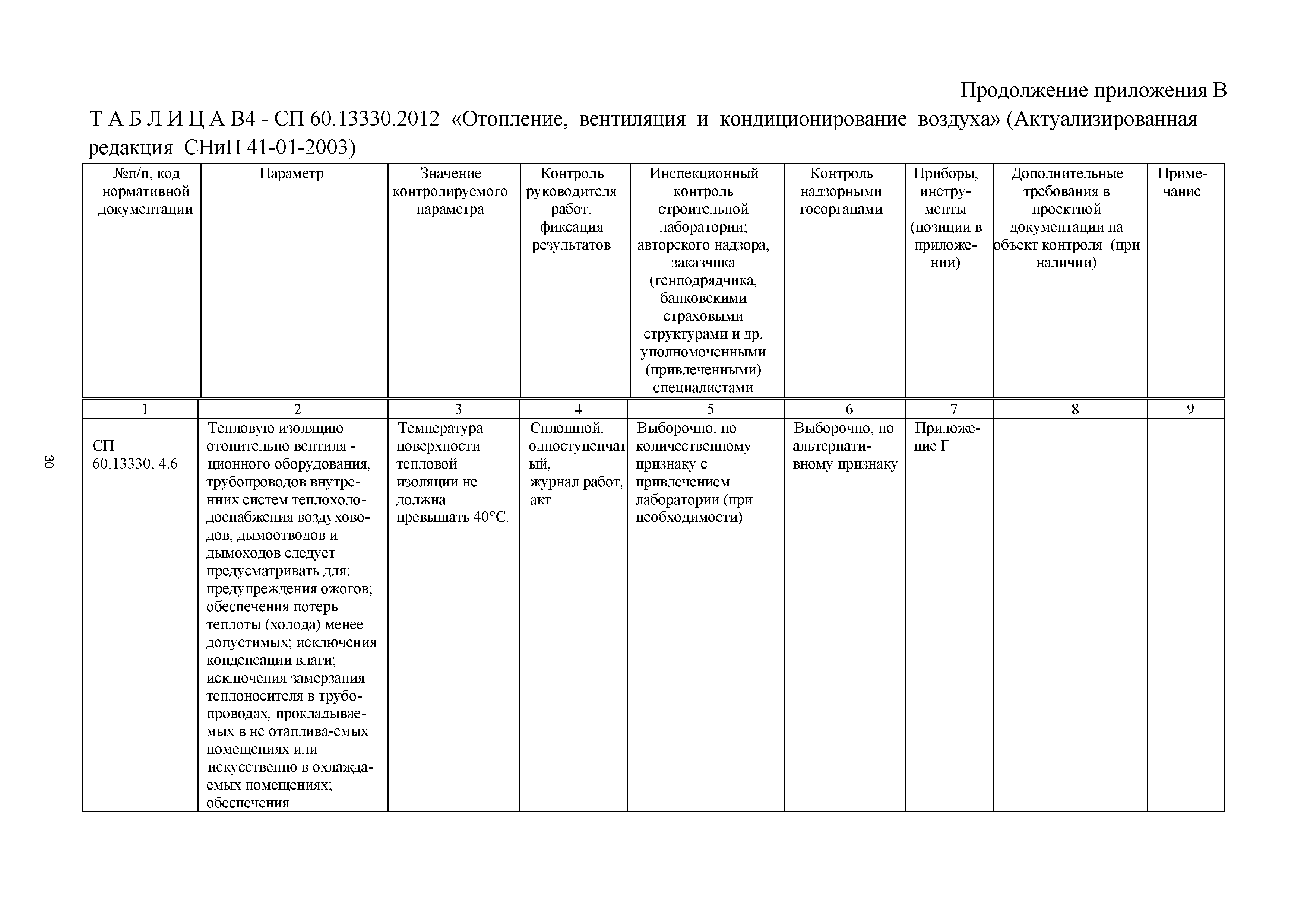 Продолжение приложения В

Т А Б Л И Ц А В4 - СП 60.13330.2012 «Отопление, вентиляция и кондиционирование воздуха» (Актуализированная редакция СНиП 41-01-2003)

| №п/п, код нормативной документации | Параметр | Значение контролируемого параметра | Контроль руководителя работ, фиксация результатов | Инспекционный контроль строительной лаборатории; авторского надзора, заказчика (генподрядчика, банковскими страховыми структурами и др. уполномоченными (привлеченными) специалистами | Контроль надзорными госорганами | Приборы, инструменты (позиции в приложении) | Дополнительные требования в проектной документации на объект контроля (при наличии) | Примечание |
|---|---|---|---|---|---|---|---|---|
| 1 | 2 | 3 | 4 | 5 | 6 | 7 | 8 | 9 |
| СП 60.13330. 4.6 | Тепловую изоляцию отопительно вентиля - ционного оборудования, трубопроводов внутренних систем теплохолодоснабжения воздуховодов, дымоотводов и дымоходов следует предусматривать для: предупреждения ожогов; обеспечения потерь теплоты (холода) менее допустимых; исключения конденсации влаги; исключения замерзания теплоносителя в трубопроводах, прокладываемых в не отаплива-емых помещениях или искусственно в охлаждаемых помещениях; обеспечения | Температура поверхности тепловой изоляции не должна превышать 40°С. | Сплошной, одноступенчатый, журнал работ, акт | Выборочно, по количественному признаку с привлечением лаборатории (при необходимости) | Выборочно, по альтернативному признаку | Приложение Г | | |

30